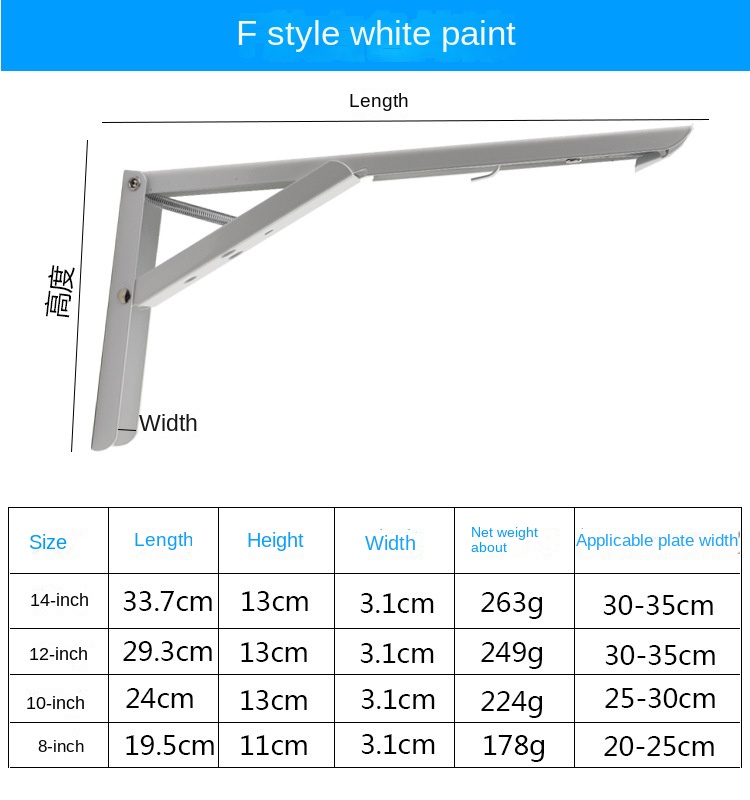 F style white paint

Length

高度

Width

| Size | Length | Height | Width | Net weight about | Applicable plate width |
|---|---|---|---|---|---|
| 14-inch | 33.7cm | 13cm | 3.1cm | 263g | 30-35cm |
| 12-inch | 29.3cm | 13cm | 3.1cm | 249g | 30-35cm |
| 10-inch | 24cm | 13cm | 3.1cm | 224g | 25-30cm |
| 8-inch | 19.5cm | 11cm | 3.1cm | 178g | 20-25cm |